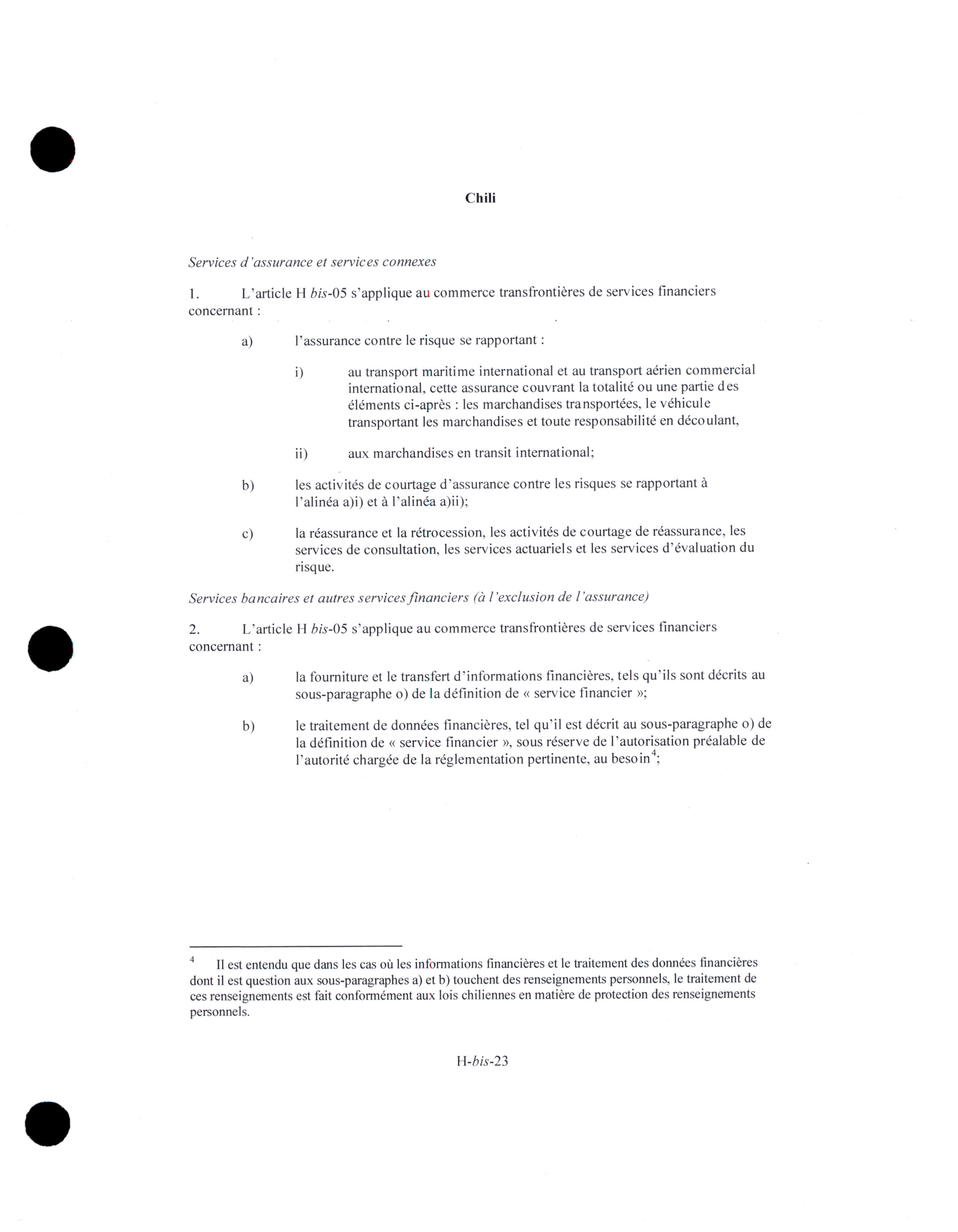 Chili

Services d'assurance et services connexes

1. L'article H bis-05 s'applique au commerce transfrontières de services financiers concernant :

a) l'assurance contre le risque se rapportant :

i) au transport maritime international et au transport aérien commercial international, cette assurance couvrant la totalité ou une partie des éléments ci-après : les marchandises transportées, le véhicule transportant les marchandises et toute responsabilité en découlant,

ii) aux marchandises en transit international;

b) les activités de courtage d'assurance contre les risques se rapportant à l'alinéa a)i) et à l'alinéa a)ii);

c) la réassurance et la rétrocession, les activités de courtage de réassurance, les services de consultation, les services actuariels et les services d'évaluation du risque.

Services bancaires et autres services financiers (à l'exclusion de l'assurance)

2. L'article H bis-05 s'applique au commerce transfrontières de services financiers concernant :

a) la fourniture et le transfert d'informations financières, tels qu'ils sont décrits au sous-paragraphe o) de la définition de « service financier »;

b) le traitement de données financières, tel qu'il est décrit au sous-paragraphe o) de la définition de « service financier », sous réserve de l'autorisation préalable de l'autorité chargée de la réglementation pertinente, au besoin$^4$;

$^4$ Il est entendu que dans les cas où les informations financières et le traitement des données financières dont il est question aux sous-paragraphes a) et b) touchent des renseignements personnels, le traitement de ces renseignements est fait conformément aux lois chiliennes en matière de protection des renseignements personnels.

H-bis-23